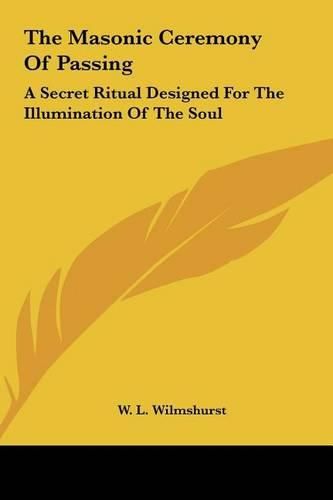 The Masonic Ceremony Of Passing

A Secret Ritual Designed For The Illumination Of The Soul

W. L. Wilmshurst